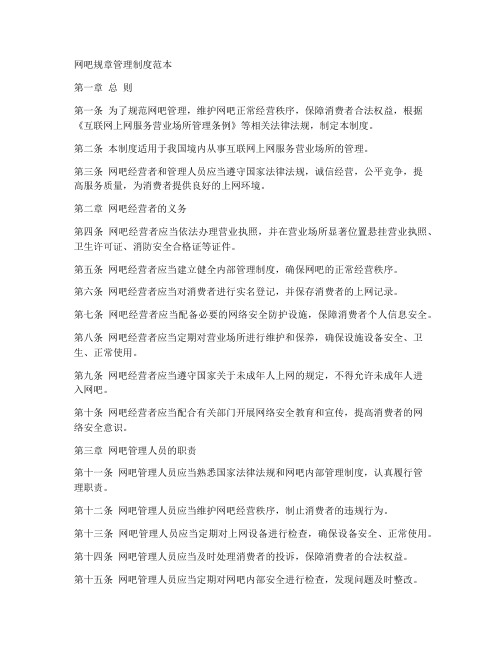 网吧规章管理制度范本

第一章 总 则

第一条 为了规范网吧管理，维护网吧正常经营秩序，保障消费者合法权益，根据《互联网上网服务营业场所管理条例》等相关法律法规，制定本制度。

第二条 本制度适用于我国境内从事互联网上网服务营业场所的管理。

第三条 网吧经营者和管理人员应当遵守国家法律法规，诚信经营，公平竞争，提高服务质量，为消费者提供良好的上网环境。

第二章 网吧经营者的义务

第四条 网吧经营者应当依法办理营业执照，并在营业场所显著位置悬挂营业执照、卫生许可证、消防安全合格证等证件。

第五条 网吧经营者应当建立健全内部管理制度，确保网吧的正常经营秩序。

第六条 网吧经营者应当对消费者进行实名登记，并保存消费者的上网记录。

第七条 网吧经营者应当配备必要的网络安全防护设施，保障消费者个人信息安全。

第八条 网吧经营者应当定期对营业场所进行维护和保养，确保设施设备安全、卫生、正常使用。

第九条 网吧经营者应当遵守国家关于未成年人上网的规定，不得允许未成年人进入网吧。

第十条 网吧经营者应当配合有关部门开展网络安全教育和宣传，提高消费者的网络安全意识。

第三章 网吧管理人员的职责

第十一条 网吧管理人员应当熟悉国家法律法规和网吧内部管理制度，认真履行管理职责。

第十二条 网吧管理人员应当维护网吧经营秩序，制止消费者的违规行为。

第十三条 网吧管理人员应当定期对上网设备进行检查，确保设备安全、正常使用。

第十四条 网吧管理人员应当及时处理消费者的投诉，保障消费者的合法权益。

第十五条 网吧管理人员应当定期对网吧内部安全进行检查，发现问题及时整改。